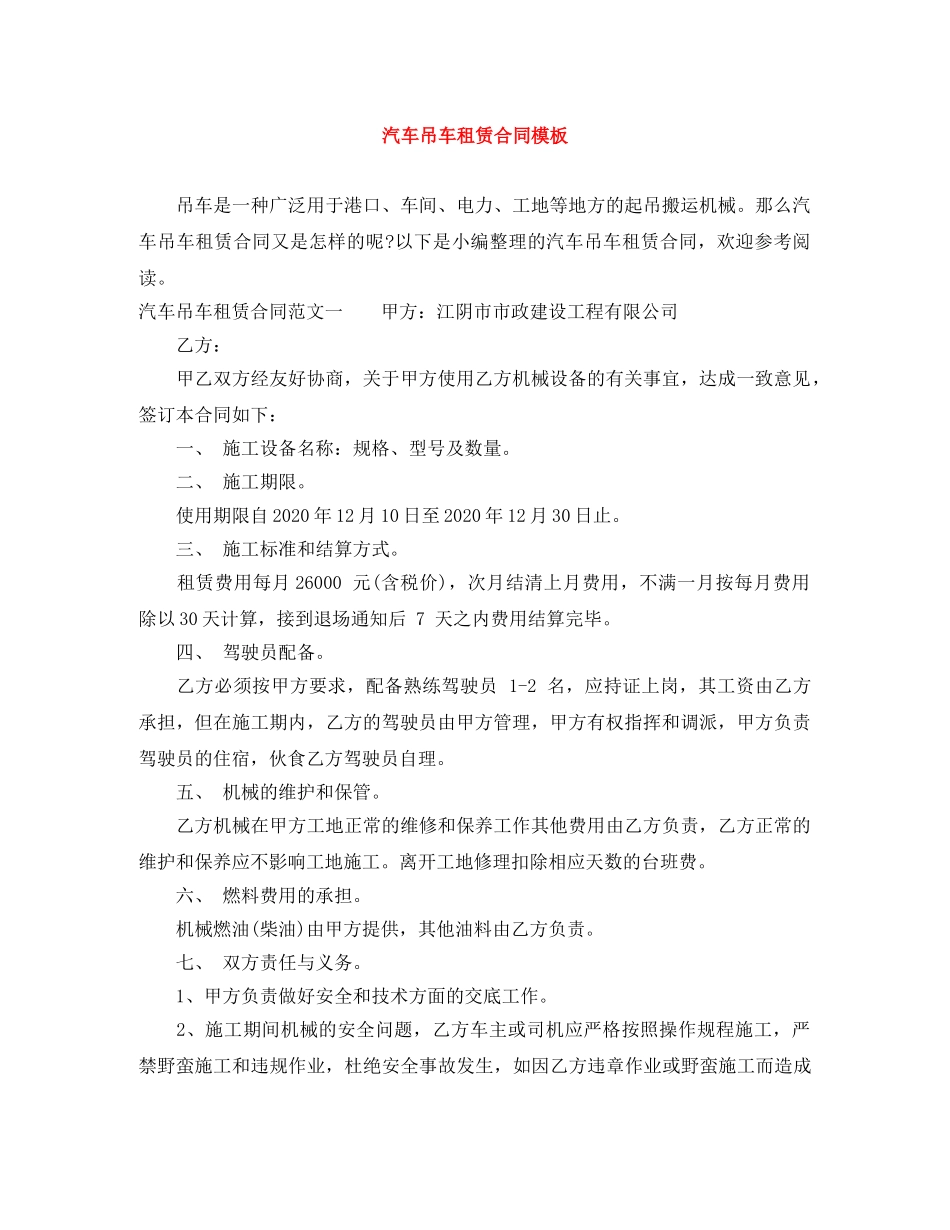 汽车吊车租赁合同模板

吊车是一种广泛用于港口、车间、电力、工地等地方的起吊搬运机械。那么汽车吊车租赁合同又是怎样的呢?以下是小编整理的汽车吊车租赁合同，欢迎参考阅读。

汽车吊车租赁合同范文一　　甲方：江阴市市政建设工程有限公司

乙方：

甲乙双方经友好协商，关于甲方使用乙方机械设备的有关事宜，达成一致意见，签订本合同如下：

一、 施工设备名称：规格、型号及数量。

二、 施工期限。

使用期限自2020年12月10日至2020年12月30日止。

三、 施工标准和结算方式。

租赁费用每月26000 元(含税价)，次月结清上月费用，不满一月按每月费用除以30天计算，接到退场通知后 7 天之内费用结算完毕。

四、 驾驶员配备。

乙方必须按甲方要求，配备熟练驾驶员 1-2 名，应持证上岗，其工资由乙方承担，但在施工期内，乙方的驾驶员由甲方管理，甲方有权指挥和调派，甲方负责驾驶员的住宿，伙食乙方驾驶员自理。

五、 机械的维护和保管。

乙方机械在甲方工地正常的维修和保养工作其他费用由乙方负责，乙方正常的维护和保养应不影响工地施工。离开工地修理扣除相应天数的台班费。

六、 燃料费用的承担。

机械燃油(柴油)由甲方提供，其他油料由乙方负责。

七、 双方责任与义务。

1、甲方负责做好安全和技术方面的交底工作。

2、施工期间机械的安全问题，乙方车主或司机应严格按照操作规程施工，严禁野蛮施工和违规作业，杜绝安全事故发生，如因乙方违章作业或野蛮施工而造成